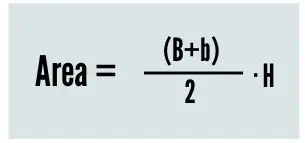 $\text{Area} = \frac{(B+b)}{2} \cdot H$